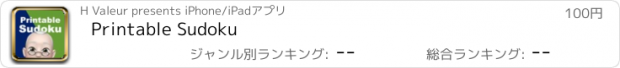 Printable Sudoku

H Valeur presents iPhone/iPadアプリ

100円

Printable Sudoku

ジャンル別ランキング: --

総合ランキング: --